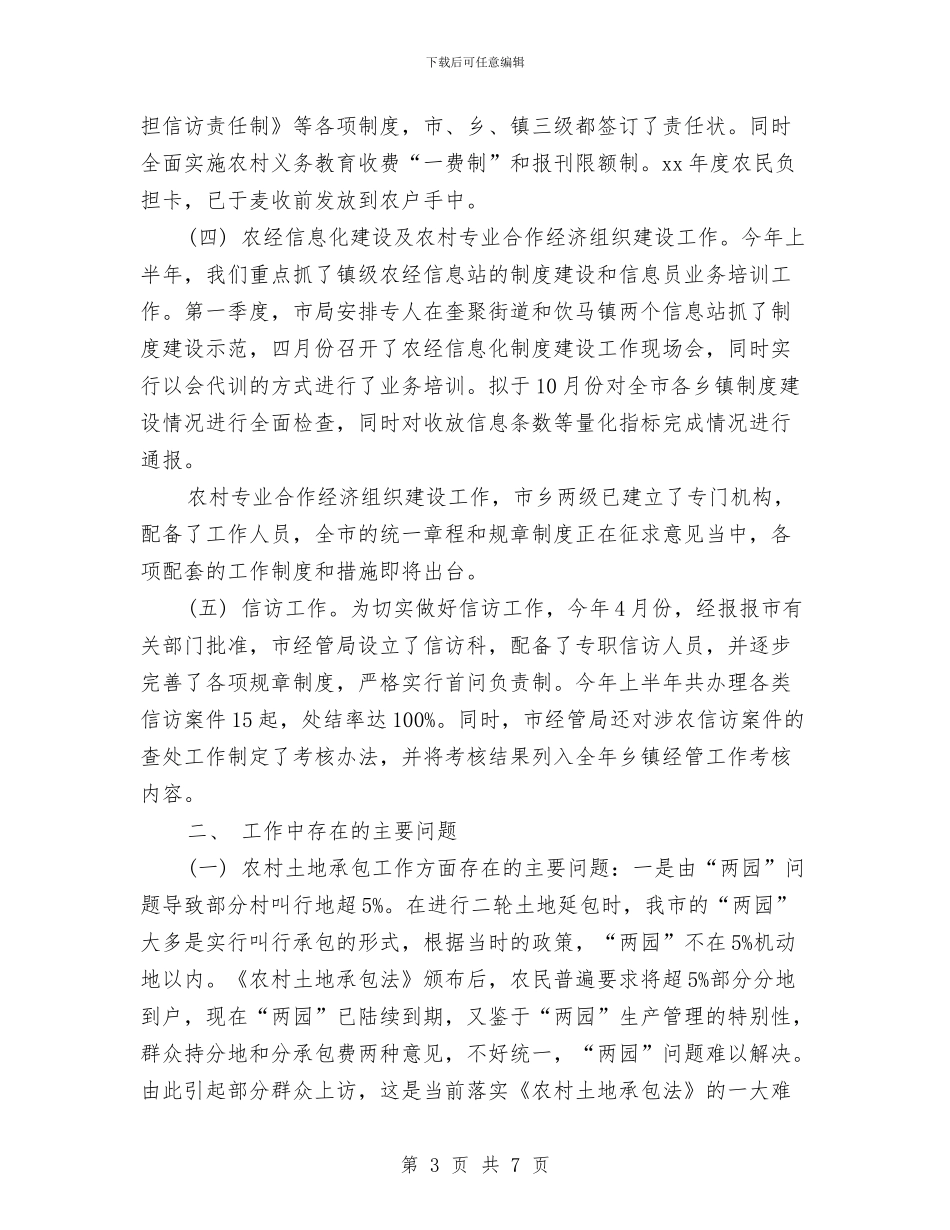 下载后可任意编辑

担信访责任制》等各项制度，市、乡、镇三级都签订了责任状。同时全面实施农村义务教育收费“一费制”和报刊限额制。xx 年度农民负担卡，已于麦收前发放到农户手中。

（四）农经信息化建设及农村专业合作经济组织建设工作。今年上半年，我们重点抓了镇级农经信息站的制度建设和信息员业务培训工作。第一季度，市局安排专人在奎聚街道和饮马镇两个信息站抓了制度建设示范，四月份召开了农经信息化制度建设工作现场会，同时实行以会代训的方式进行了业务培训。拟于 10 月份对全市各乡镇制度建设情况进行全面检查，同时对收放信息条数等量化指标完成情况进行通报。

农村专业合作经济组织建设工作，市乡两级已建立了专门机构，配备了工作人员，全市的统一章程和规章制度正在征求意见当中，各项配套的工作制度和措施即将出台。

（五）信访工作。为切实做好信访工作，今年 4 月份，经报报市有关部门批准，市经管局设立了信访科，配备了专职信访人员，并逐步完善了各项规章制度，严格实行首问负责制。今年上半年共办理各类信访案件 15 起，处结率达 100%。同时，市经管局还对涉农信访案件的查处工作制定了考核办法，并将考核结果列入全年乡镇经管工作考核内容。

二、 工作中存在的主要问题

（一）农村土地承包工作方面存在的主要问题：一是由“两园”问题导致部分村叫行地超 5%。在进行二轮土地延包时，我市的“两园”大多是实行叫行承包的形式，根据当时的政策，“两园”不在 5%机动地以内。《农村土地承包法》颁布后，农民普遍要求将超 5%部分分地到户，现在“两园”已陆续到期，又鉴于“两园”生产管理的特别性，群众持分地和分承包费两种意见，不好统一，“两园”问题难以解决。由此引起部分群众上访，这是当前落实《农村土地承包法》的一大难

第 3 页 共 7 页